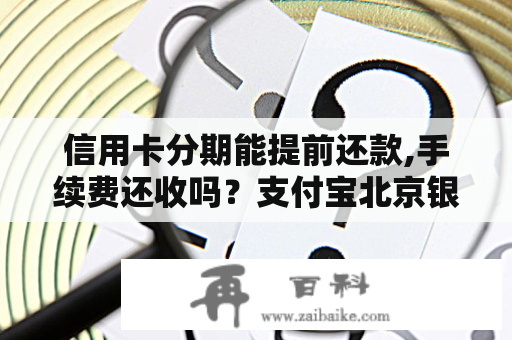 信用卡分期能提前还款,手续费还收吗？支付宝北京银

再 百科
www.zaibaike.com